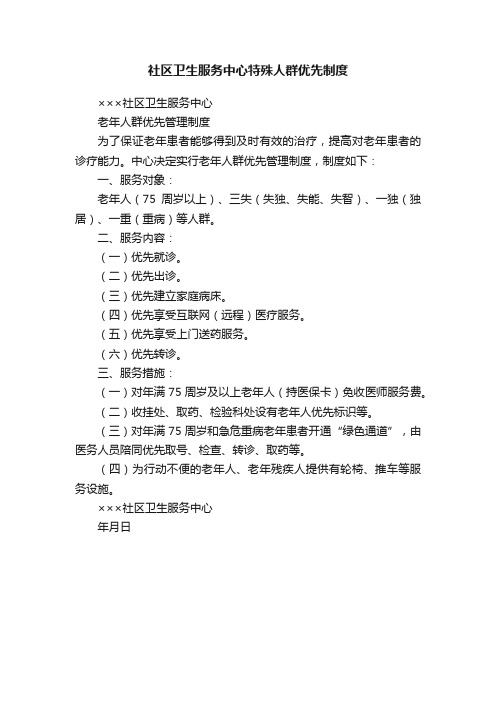 社区卫生服务中心特殊人群优先制度

×××社区卫生服务中心

老年人群优先管理制度

为了保证老年患者能够得到及时有效的治疗，提高对老年患者的诊疗能力。中心决定实行老年人群优先管理制度，制度如下：

一、服务对象：

老年人（75 周岁以上）、三失（失独、失能、失智）、一独（独居）、一重（重病）等人群。

二、服务内容：

（一）优先就诊。

（二）优先出诊。

（三）优先建立家庭病床。

（四）优先享受互联网（远程）医疗服务。

（五）优先享受上门送药服务。

（六）优先转诊。

三、服务措施：

（一）对年满 75 周岁及以上老年人（持医保卡）免收医师服务费。

（二）收挂处、取药、检验科处设有老年人优先标识等。

（三）对年满 75 周岁和急危重病老年患者开通“绿色通道”，由医务人员陪同优先取号、检查、转诊、取药等。

（四）为行动不便的老年人、老年残疾人提供有轮椅、推车等服务设施。

×××社区卫生服务中心

年月日